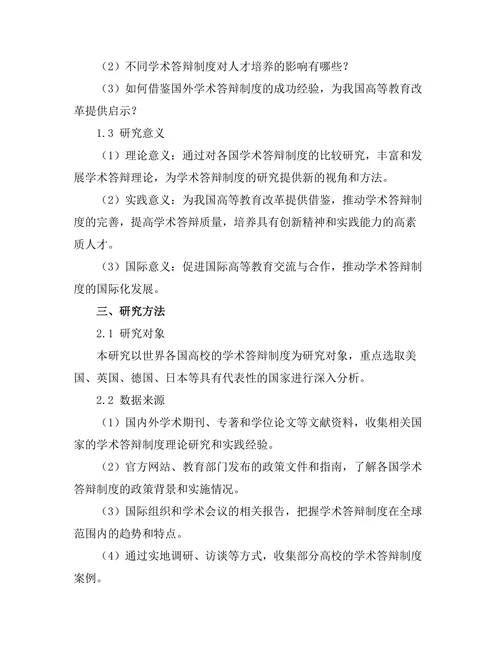 （2）不同学术答辩制度对人才培养的影响有哪些？

（3）如何借鉴国外学术答辩制度的成功经验，为我国高等教育改革提供启示？

1.3 研究意义

（1）理论意义：通过对各国学术答辩制度的比较研究，丰富和发展学术答辩理论，为学术答辩制度的研究提供新的视角和方法。

（2）实践意义：为我国高等教育改革提供借鉴，推动学术答辩制度的完善，提高学术答辩质量，培养具有创新精神和实践能力的高素质人才。

（3）国际意义：促进国际高等教育交流与合作，推动学术答辩制度的国际化发展。

三、研究方法

2.1 研究对象

本研究以世界各国高校的学术答辩制度为研究对象，重点选取美国、英国、德国、日本等具有代表性的国家进行深入分析。

2.2 数据来源

（1）国内外学术期刊、专著和学位论文等文献资料，收集相关国家的学术答辩制度理论研究和实践经验。

（2）官方网站、教育部门发布的政策文件和指南，了解各国学术答辩制度的政策背景和实施情况。

（3）国际组织和学术会议的相关报告，把握学术答辩制度在全球范围内的趋势和特点。

（4）通过实地调研、访谈等方式，收集部分高校的学术答辩制度案例。